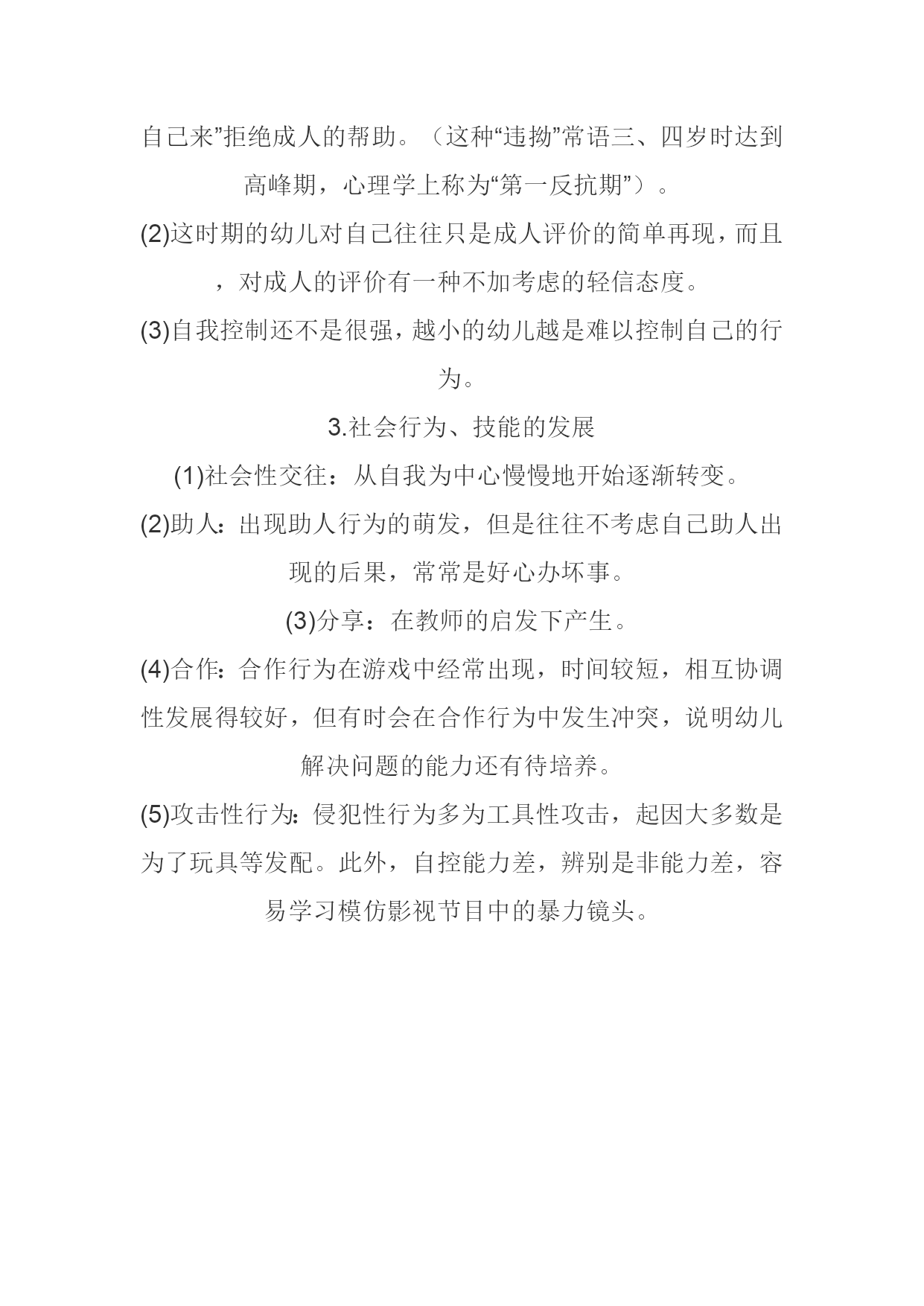 自己来”拒绝成人的帮助。（这种“违拗”常语三、四岁时达到高峰期，心理学上称为“第一反抗期”）。

(2)这时期的幼儿对自己往往只是成人评价的简单再现，而且，对成人的评价有一种不加考虑的轻信态度。

(3)自我控制还不是很强，越小的幼儿越是难以控制自己的行为。

3.社会行为、技能的发展

(1)社会性交往：从自我为中心慢慢地开始逐渐转变。

(2)助人：出现助人行为的萌发，但是往往不考虑自己助人出现的后果，常常是好心办坏事。

(3)分享：在教师的启发下产生。

(4)合作：合作行为在游戏中经常出现，时间较短，相互协调性发展得较好，但有时会在合作行为中发生冲突，说明幼儿解决问题的能力还有待培养。

(5)攻击性行为：侵犯性行为多为工具性攻击，起因大多数是为了玩具等发配。此外，自控能力差，辨别是非能力差，容易学习模仿影视节目中的暴力镜头。